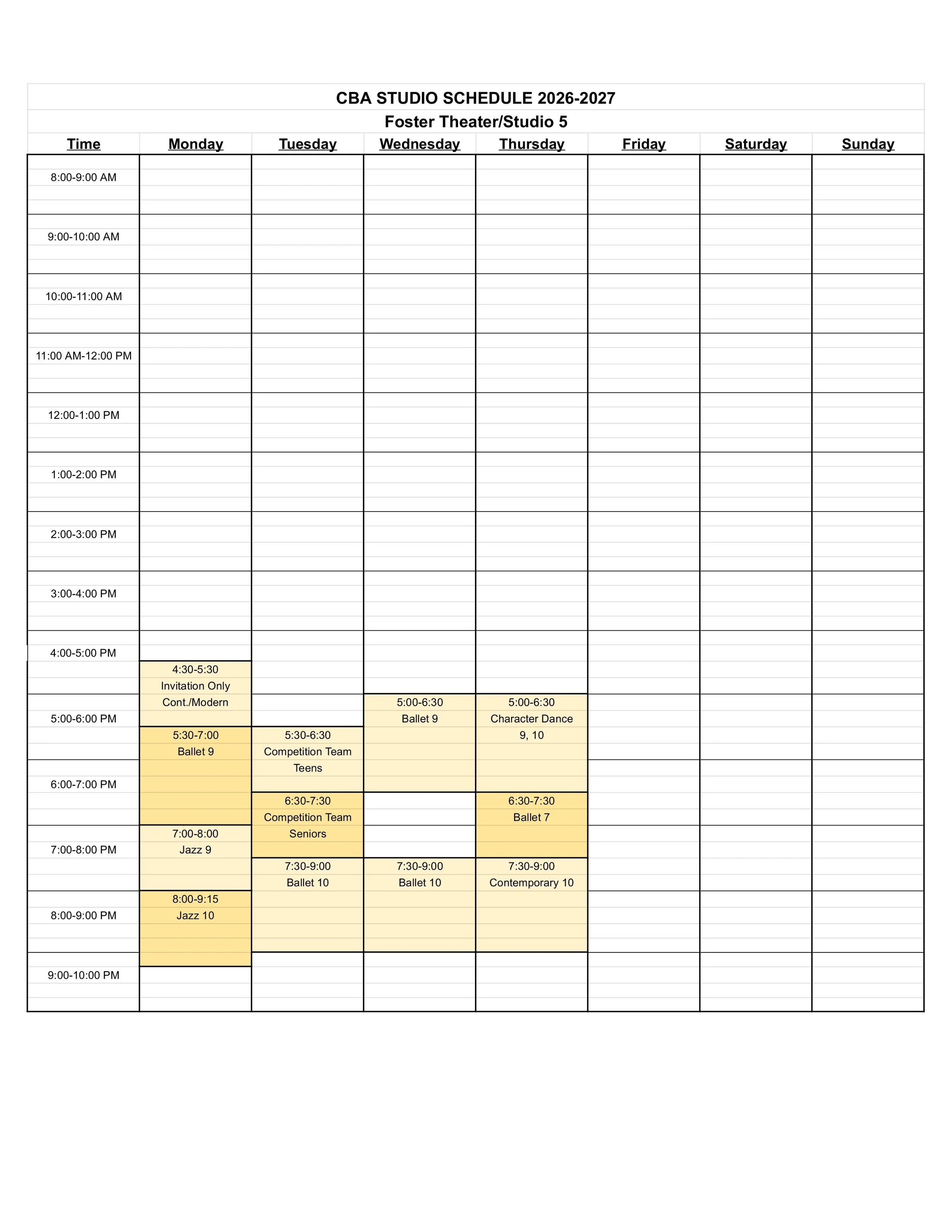 CBA STUDIO SCHEDULE 2026-2027

Foster Theater/Studio 5

| Time | Monday | Tuesday | Wednesday | Thursday | Friday | Saturday | Sunday |
|---|---|---|---|---|---|---|---|
| 8:00-9:00 AM | | | | | | | |
| 9:00-10:00 AM | | | | | | | |
| 10:00-11:00 AM | | | | | | | |
| 11:00 AM-12:00 PM | | | | | | | |
| 12:00-1:00 PM | | | | | | | |
| 1:00-2:00 PM | | | | | | | |
| 2:00-3:00 PM | | | | | | | |
| 3:00-4:00 PM | | | | | | | |
| 4:00-5:00 PM | 4:30-5:30 Invitation Only Cont./Modern | | | | | | |
| 5:00-6:00 PM | 5:30-7:00 Ballet 9 | 5:30-6:30 Competition Team Teens | 5:00-6:30 Ballet 9 | 5:00-6:30 Character Dance 9, 10 | | | |
| 6:00-7:00 PM | | 6:30-7:30 Competition Team Seniors | | 6:30-7:30 Ballet 7 | | | |
| 7:00-8:00 PM | 7:00-8:00 Jazz 9 | 7:30-9:00 Ballet 10 | 7:30-9:00 Ballet 10 | 7:30-9:00 Contemporary 10 | | | |
| 8:00-9:00 PM | 8:00-9:15 Jazz 10 | | | | | | |
| 9:00-10:00 PM | | | | | | | |